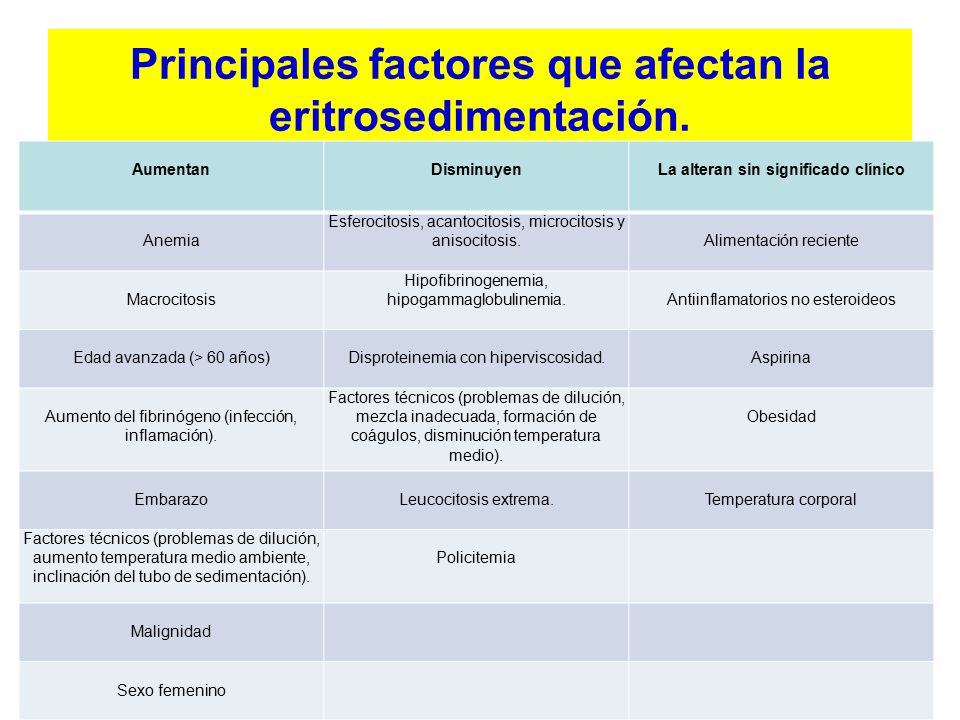 Principales factores que afectan la eritrosedimentación.

| Aumentan | Disminuyen | La alteran sin significado clínico |
|---|---|---|
| Anemia | Esferocitosis, acantocitosis, microcitosis y anisocitosis. | Alimentación reciente |
| Macrocitosis | Hipofibrinogenemia, hipogammaglobulinemia. | Antiinflamatorios no esteroideos |
| Edad avanzada (> 60 años) | Disproteinemia con hiperviscosidad. | Aspirina |
| Aumento del fibrinógeno (infección, inflamación). | Factores técnicos (problemas de dilución, mezcla inadecuada, formación de coágulos, disminución temperatura medio). | Obesidad |
| Embarazo | Leucocitosis extrema. | Temperatura corporal |
| Factores técnicos (problemas de dilución, aumento temperatura medio ambiente, inclinación del tubo de sedimentación). | Policitemia | |
| Malignidad | | |
| Sexo femenino | | |